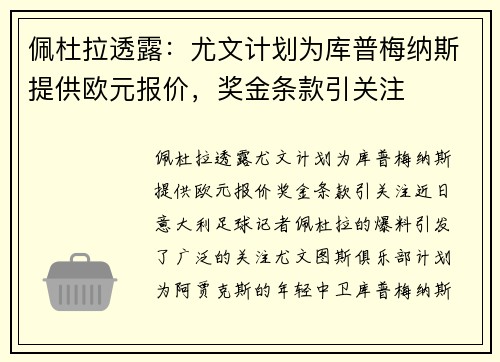 佩杜拉透露：尤文计划为库普梅纳斯提供欧元报价，奖金条款引关注

佩杜拉透露尤文计划为库普梅纳斯提供欧元报价奖金条款引关注近日意大利足球记者佩杜拉的爆料引发了广泛的关注尤文图斯俱乐部计划为阿贾克斯的年轻中卫库普梅纳斯